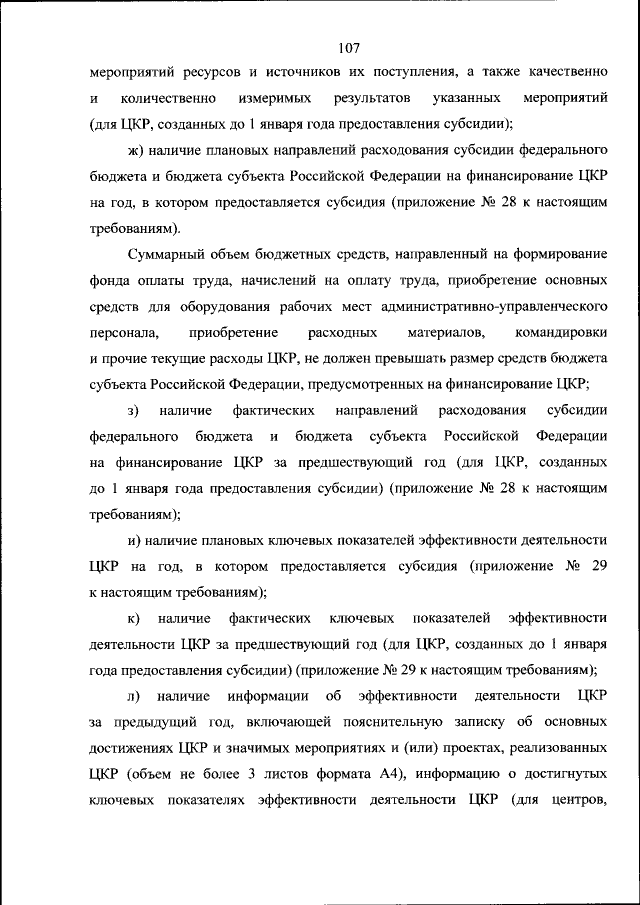 107

мероприятий ресурсов и источников их поступления, а также качественно и количественно измеримых результатов указанных мероприятий (для ЦКР, созданных до 1 января года предоставления субсидии);

ж) наличие плановых направлений расходования субсидии федерального бюджета и бюджета субъекта Российской Федерации на финансирование ЦКР на год, в котором предоставляется субсидия (приложение № 28 к настоящим требованиям).

Суммарный объем бюджетных средств, направленный на формирование фонда оплаты труда, начислений на оплату труда, приобретение основных средств для оборудования рабочих мест административно-управленческого персонала, приобретение расходных материалов, командировки и прочие текущие расходы ЦКР, не должен превышать размер средств бюджета субъекта Российской Федерации, предусмотренных на финансирование ЦКР;

з) наличие фактических направлений расходования субсидии федерального бюджета и бюджета субъекта Российской Федерации на финансирование ЦКР за предшествующий год (для ЦКР, созданных до 1 января года предоставления субсидии) (приложение № 28 к настоящим требованиям);

и) наличие плановых ключевых показателей эффективности деятельности ЦКР на год, в котором предоставляется субсидия (приложение № 29 к настоящим требованиям);

к) наличие фактических ключевых показателей эффективности деятельности ЦКР за предшествующий год (для ЦКР, созданных до 1 января года предоставления субсидии) (приложение № 29 к настоящим требованиям);

л) наличие информации об эффективности деятельности ЦКР за предыдущий год, включающей пояснительную записку об основных достижениях ЦКР и значимых мероприятиях и (или) проектах, реализованных ЦКР (объем не более 3 листов формата А4), информацию о достигнутых ключевых показателях эффективности деятельности ЦКР (для центров,